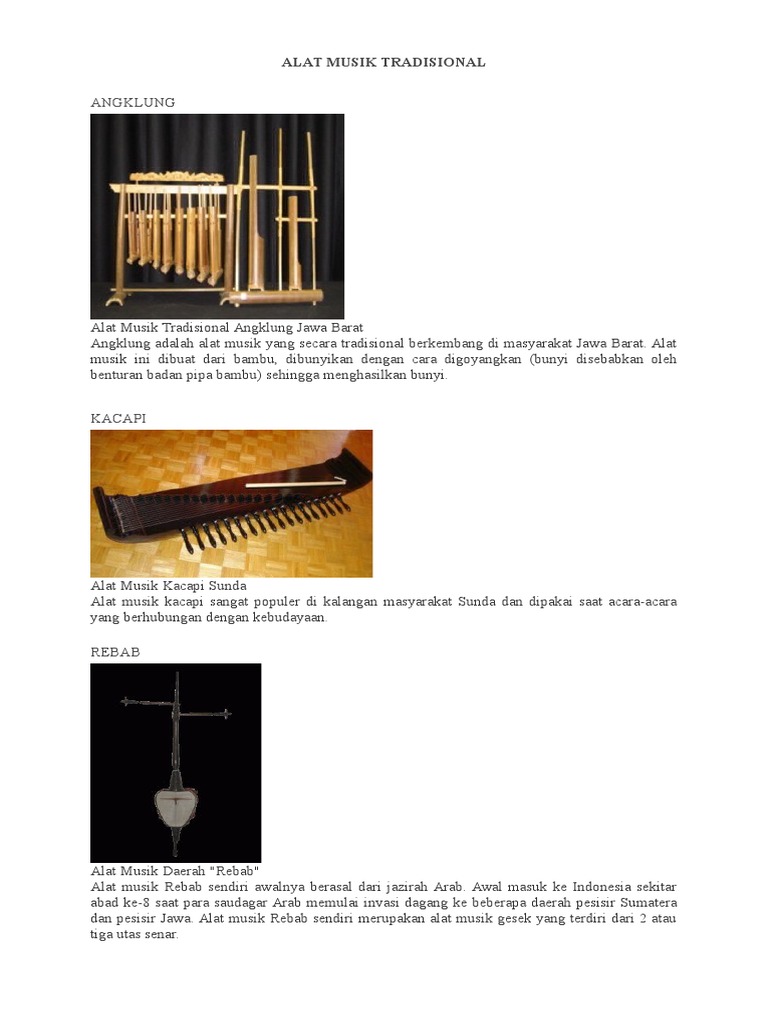 ALAT MUSIK TRADISIONAL

ANGKLUNG

Alat Musik Tradisional Angklung Jawa Barat
Angklung adalah alat musik yang secara tradisional berkembang di masyarakat Jawa Barat. Alat musik ini dibuat dari bambu, dibunyikan dengan cara digoyangkan (bunyi disebabkan oleh benturan badan pipa bambu) sehingga menghasilkan bunyi.

KACAPI

Alat Musik Kacapi Sunda
Alat musik kacapi sangat populer di kalangan masyarakat Sunda dan dipakai saat acara-acara yang berhubungan dengan kebudayaan.

REBAB

Alat Musik Daerah "Rebab"
Alat musik Rebab sendiri awalnya berasal dari jazirah Arab. Awal masuk ke Indonesia sekitar abad ke-8 saat para saudagar Arab memulai invasi dagang ke beberapa daerah pesisir Sumatera dan pesisir Jawa. Alat musik Rebab sendiri merupakan alat musik gesek yang terdiri dari 2 atau tiga utas senar.